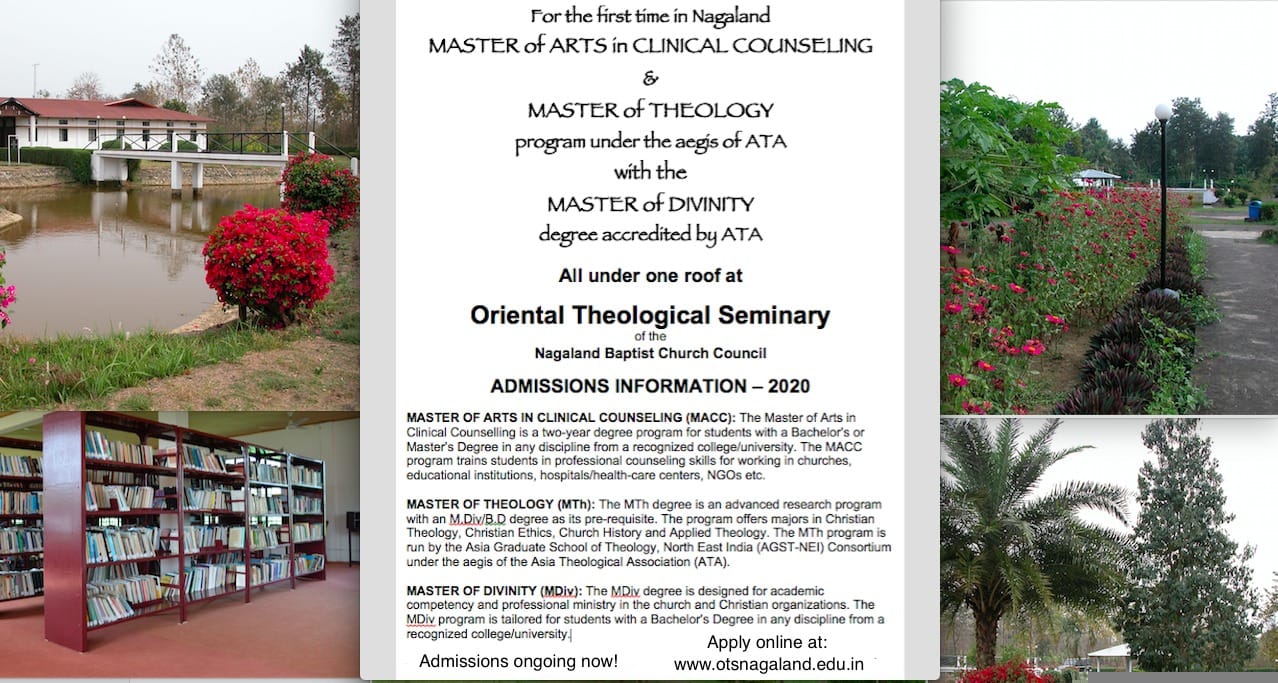 For the first time in Nagaland
MASTER of ARTS in CLINICAL COUNSELING
&
MASTER of THEOLOGY
program under the aegis of ATA
with the
MASTER of DIVINITY
degree accredited by ATA

All under one roof at

Oriental Theological Seminary
of the
Nagaland Baptist Church Council

ADMISSIONS INFORMATION – 2020

MASTER OF ARTS IN CLINICAL COUNSELING (MACC): The Master of Arts in Clinical Counselling is a two-year degree program for students with a Bachelor's or Master's Degree in any discipline from a recognized college/university. The MACC program trains students in professional counseling skills for working in churches, educational institutions, hospitals/health-care centers, NGOs etc.

MASTER OF THEOLOGY (MTh): The MTh degree is an advanced research program with an M.Div/B.D degree as its pre-requisite. The program offers majors in Christian Theology, Christian Ethics, Church History and Applied Theology. The MTh program is run by the Asia Graduate School of Theology, North East India (AGST-NEI) Consortium under the aegis of the Asia Theological Association (ATA).

MASTER OF DIVINITY (MDiv): The MDiv degree is designed for academic competency and professional ministry in the church and Christian organizations. The MDiv program is tailored for students with a Bachelor's Degree in any discipline from a recognized college/university.

Admissions ongoing now!

Apply online at:
www.otsnagaland.edu.in